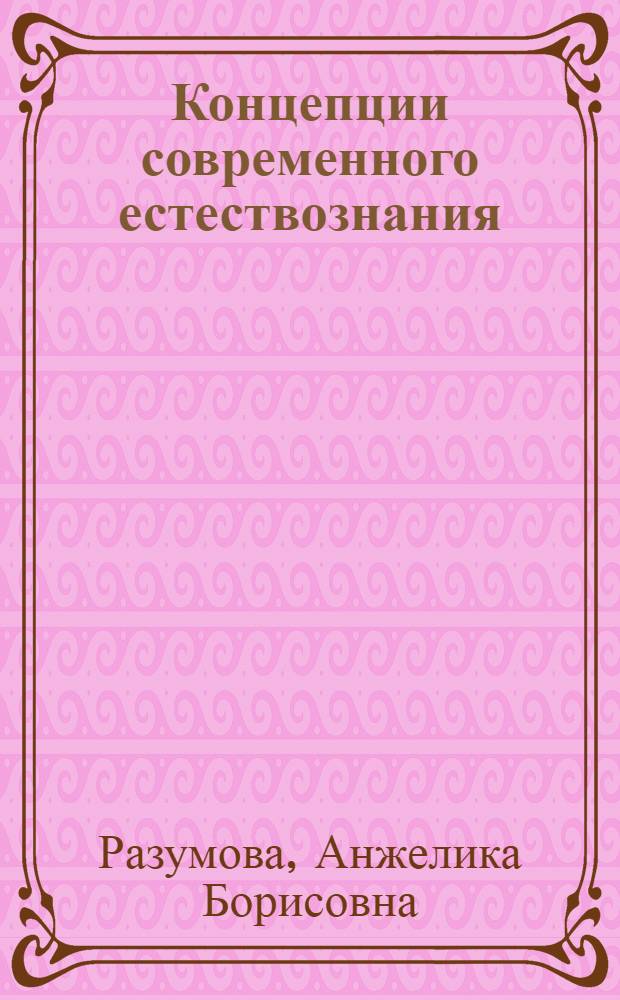 Концепции современного естествознания

Разумова, Анжелика Борисовна